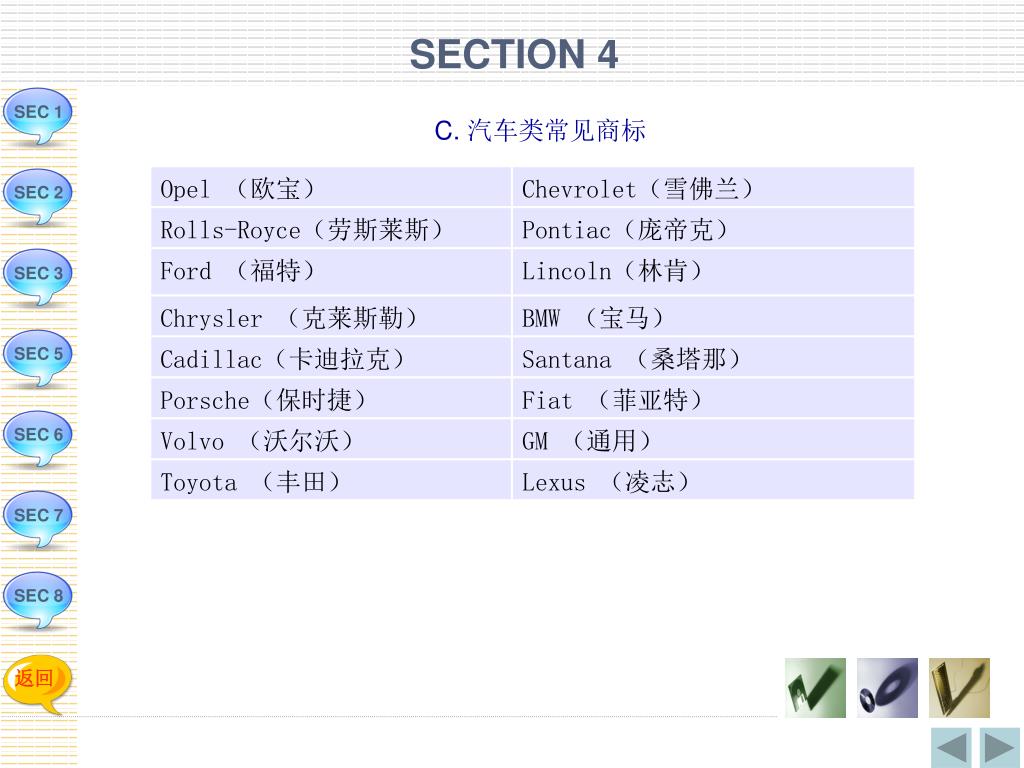 SECTION 4

SEC 1
SEC 2
SEC 3
SEC 5
SEC 6
SEC 7
SEC 8
返回

C. 汽车类常见商标

| Opel （欧宝） | Chevrolet（雪佛兰） |
|---|---|
| Rolls-Royce（劳斯莱斯） | Pontiac（庞帝克） |
| Ford （福特） | Lincoln（林肯） |
| Chrysler （克莱斯勒） | BMW （宝马） |
| Cadillac（卡迪拉克） | Santana （桑塔那） |
| Porsche（保时捷） | Fiat （菲亚特） |
| Volvo （沃尔沃） | GM （通用） |
| Toyota （丰田） | Lexus （凌志） |